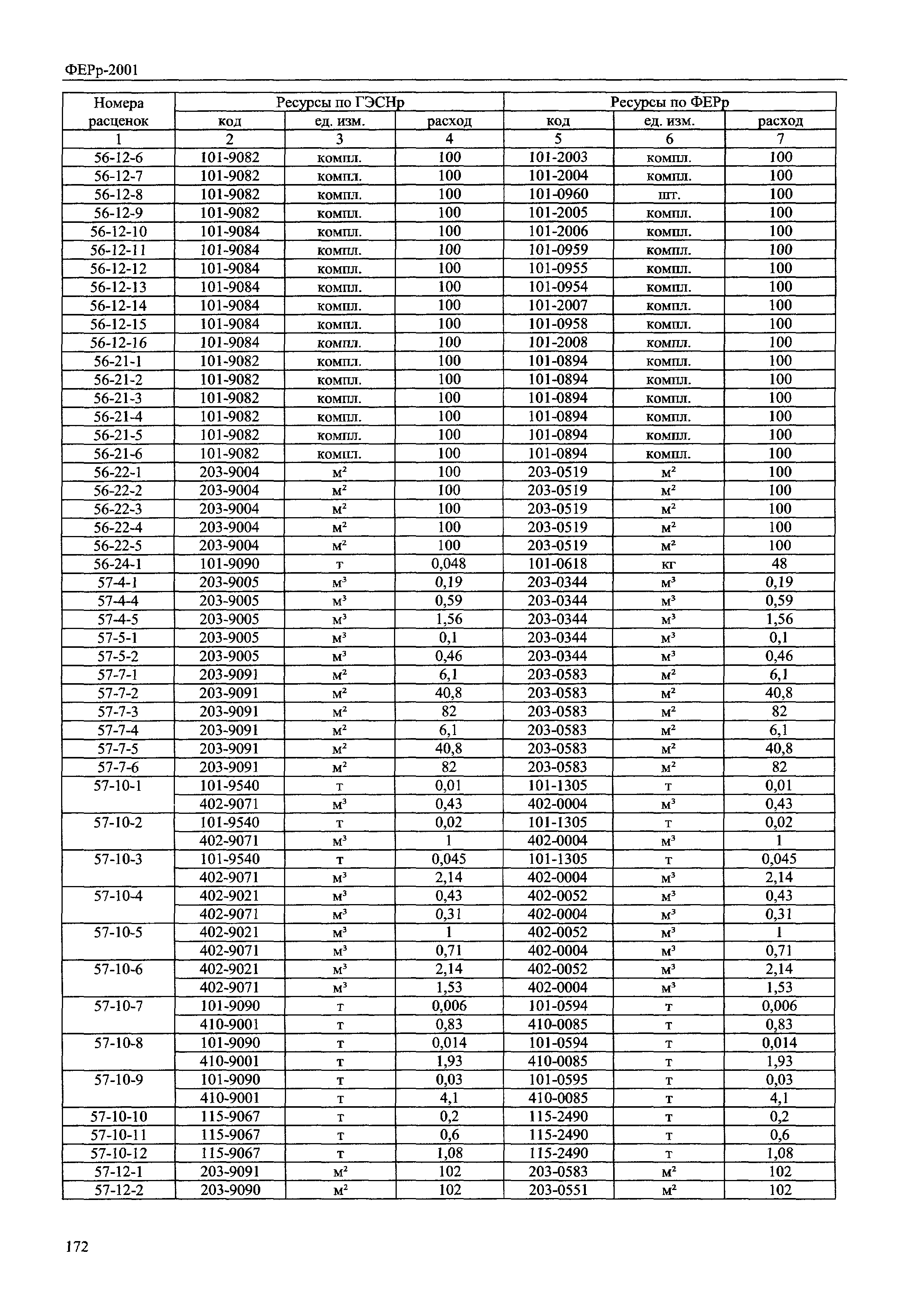 ФЕРр-2001

| Номера расценок | Ресурсы по ГЭСНр | | | Ресурсы по ФЕРр | | |
|---|---|---|---|---|---|---|
| | код | ед. изм. | расход | код | ед. изм. | расход |
| 1 | 2 | 3 | 4 | 5 | 6 | 7 |
| 56-12-6 | 101-9082 | компл. | 100 | 101-2003 | компл. | 100 |
| 56-12-7 | 101-9082 | компл. | 100 | 101-2004 | компл. | 100 |
| 56-12-8 | 101-9082 | компл. | 100 | 101-0960 | шт. | 100 |
| 56-12-9 | 101-9082 | компл. | 100 | 101-2005 | компл. | 100 |
| 56-12-10 | 101-9084 | компл. | 100 | 101-2006 | компл. | 100 |
| 56-12-11 | 101-9084 | компл. | 100 | 101-0959 | компл. | 100 |
| 56-12-12 | 101-9084 | компл. | 100 | 101-0955 | компл. | 100 |
| 56-12-13 | 101-9084 | компл. | 100 | 101-0954 | компл. | 100 |
| 56-12-14 | 101-9084 | компл. | 100 | 101-2007 | компл. | 100 |
| 56-12-15 | 101-9084 | компл. | 100 | 101-0958 | компл. | 100 |
| 56-12-16 | 101-9084 | компл. | 100 | 101-2008 | компл. | 100 |
| 56-21-1 | 101-9082 | компл. | 100 | 101-0894 | компл. | 100 |
| 56-21-2 | 101-9082 | компл. | 100 | 101-0894 | компл. | 100 |
| 56-21-3 | 101-9082 | компл. | 100 | 101-0894 | компл. | 100 |
| 56-21-4 | 101-9082 | компл. | 100 | 101-0894 | компл. | 100 |
| 56-21-5 | 101-9082 | компл. | 100 | 101-0894 | компл. | 100 |
| 56-21-6 | 101-9082 | компл. | 100 | 101-0894 | компл. | 100 |
| 56-22-1 | 203-9004 | $м^2$ | 100 | 203-0519 | $м^2$ | 100 |
| 56-22-2 | 203-9004 | $м^2$ | 100 | 203-0519 | $м^2$ | 100 |
| 56-22-3 | 203-9004 | $м^2$ | 100 | 203-0519 | $м^2$ | 100 |
| 56-22-4 | 203-9004 | $м^2$ | 100 | 203-0519 | $м^2$ | 100 |
| 56-22-5 | 203-9004 | $м^2$ | 100 | 203-0519 | $м^2$ | 100 |
| 56-24-1 | 101-9090 | т | 0,048 | 101-0618 | кг | 48 |
| 57-4-1 | 203-9005 | $м^3$ | 0,19 | 203-0344 | $м^3$ | 0,19 |
| 57-4-4 | 203-9005 | $м^3$ | 0,59 | 203-0344 | $м^3$ | 0,59 |
| 57-4-5 | 203-9005 | $м^3$ | 1,56 | 203-0344 | $м^3$ | 1,56 |
| 57-5-1 | 203-9005 | $м^3$ | 0,1 | 203-0344 | $м^3$ | 0,1 |
| 57-5-2 | 203-9005 | $м^3$ | 0,46 | 203-0344 | $м^3$ | 0,46 |
| 57-7-1 | 203-9091 | $м^2$ | 6,1 | 203-0583 | $м^2$ | 6,1 |
| 57-7-2 | 203-9091 | $м^2$ | 40,8 | 203-0583 | $м^2$ | 40,8 |
| 57-7-3 | 203-9091 | $м^2$ | 82 | 203-0583 | $м^2$ | 82 |
| 57-7-4 | 203-9091 | $м^2$ | 6,1 | 203-0583 | $м^2$ | 6,1 |
| 57-7-5 | 203-9091 | $м^2$ | 40,8 | 203-0583 | $м^2$ | 40,8 |
| 57-7-6 | 203-9091 | $м^2$ | 82 | 203-0583 | $м^2$ | 82 |
| 57-10-1 | 101-9540 | т | 0,01 | 101-1305 | т | 0,01 |
| | 402-9071 | $м^3$ | 0,43 | 402-0004 | $м^3$ | 0,43 |
| 57-10-2 | 101-9540 | т | 0,02 | 101-1305 | т | 0,02 |
| | 402-9071 | $м^3$ | 1 | 402-0004 | $м^3$ | 1 |
| 57-10-3 | 101-9540 | т | 0,045 | 101-1305 | т | 0,045 |
| | 402-9071 | $м^3$ | 2,14 | 402-0004 | $м^3$ | 2,14 |
| 57-10-4 | 402-9021 | $м^3$ | 0,43 | 402-0052 | $м^3$ | 0,43 |
| | 402-9071 | $м^3$ | 0,31 | 402-0004 | $м^3$ | 0,31 |
| 57-10-5 | 402-9021 | $м^3$ | 1 | 402-0052 | $м^3$ | 1 |
| | 402-9071 | $м^3$ | 0,71 | 402-0004 | $м^3$ | 0,71 |
| 57-10-6 | 402-9021 | $м^3$ | 2,14 | 402-0052 | $м^3$ | 2,14 |
| | 402-9071 | $м^3$ | 1,53 | 402-0004 | $м^3$ | 1,53 |
| 57-10-7 | 101-9090 | т | 0,006 | 101-0594 | т | 0,006 |
| | 410-9001 | т | 0,83 | 410-0085 | т | 0,83 |
| 57-10-8 | 101-9090 | т | 0,014 | 101-0594 | т | 0,014 |
| | 410-9001 | т | 1,93 | 410-0085 | т | 1,93 |
| 57-10-9 | 101-9090 | т | 0,03 | 101-0595 | т | 0,03 |
| | 410-9001 | т | 4,1 | 410-0085 | т | 4,1 |
| 57-10-10 | 115-9067 | т | 0,2 | 115-2490 | т | 0,2 |
| 57-10-11 | 115-9067 | т | 0,6 | 115-2490 | т | 0,6 |
| 57-10-12 | 115-9067 | т | 1,08 | 115-2490 | т | 1,08 |
| 57-12-1 | 203-9091 | $м^2$ | 102 | 203-0583 | $м^2$ | 102 |
| 57-12-2 | 203-9090 | $м^2$ | 102 | 203-0551 | $м^2$ | 102 |

172